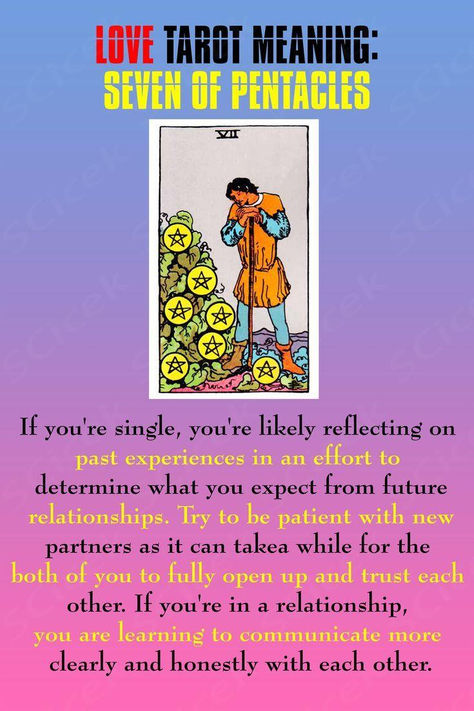 LOVE TAROT MEANING:
SEVEN OF PENTACLES

VII

If you're single, you're likely reflecting on past experiences in an effort to determine what you expect from future relationships. Try to be patient with new partners as it can takea while for the both of you to fully open up and trust each other. If you're in a relationship, you are learning to communicate more clearly and honestly with each other.